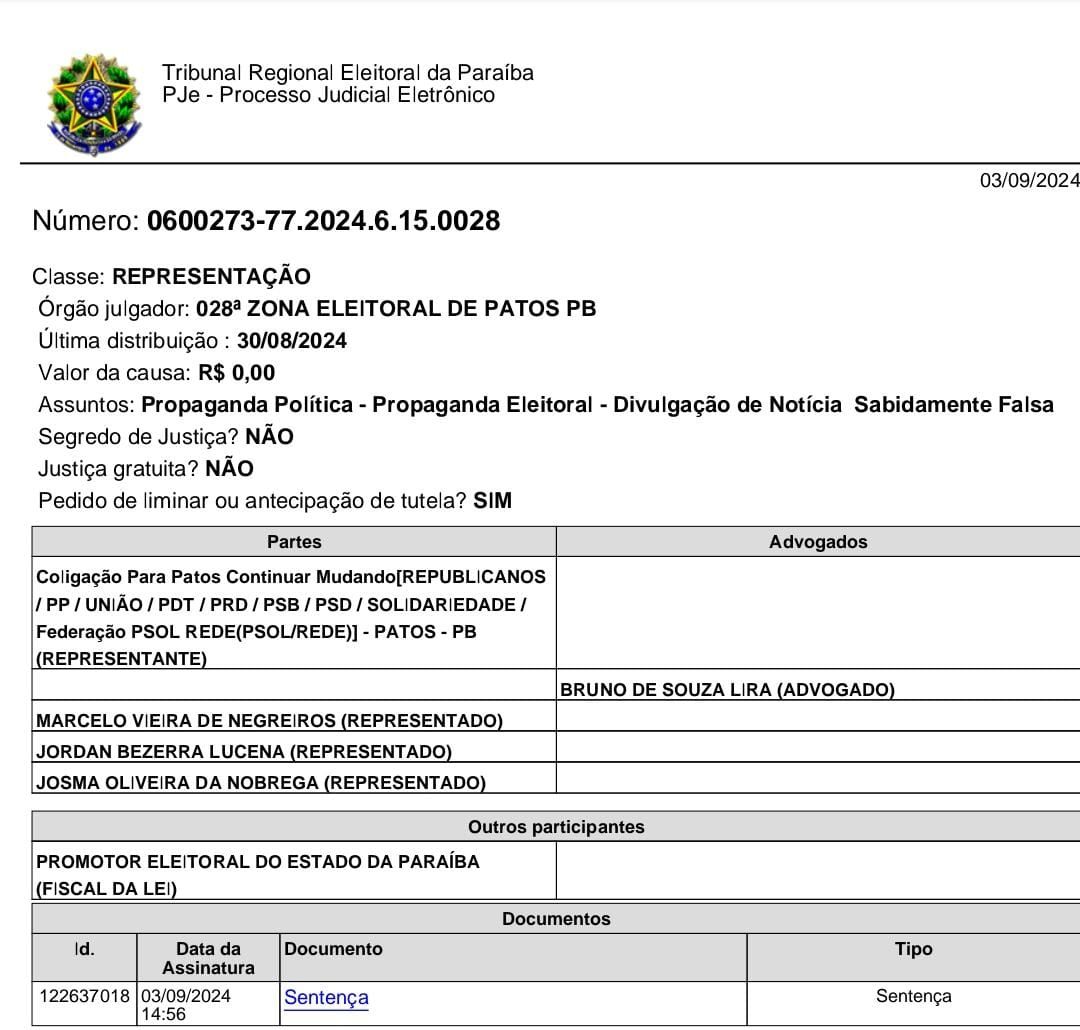 Tribunal Regional Eleitoral da Paraíba
PJe - Processo Judicial Eletrônico

03/09/2024

Número: **0600273-77.2024.6.15.0028**

Classe: **REPRESENTAÇÃO**
Órgão julgador: **028ª ZONA ELEITORAL DE PATOS PB**
Última distribuição : **30/08/2024**
Valor da causa: **R$ 0,00**
Assuntos: **Propaganda Política - Propaganda Eleitoral - Divulgação de Notícia Sabidamente Falsa**
Segredo de Justiça? **NÃO**
Justiça gratuita? **NÃO**
Pedido de liminar ou antecipação de tutela? **SIM**

| Partes | Advogados |
|---|---|
| Coligação Para Patos Continuar Mudando[REPUBLICANOS / PP / UNIÃO / PDT / PRD / PSB / PSD / SOLIDARIEDADE / Federação PSOL REDE(PSOL/REDE)] - PATOS - PB (REPRESENTANTE) | |
| | BRUNO DE SOUZA LIRA (ADVOGADO) |
| MARCELO VIEIRA DE NEGREIROS (REPRESENTADO) | |
| JORDAN BEZERRA LUCENA (REPRESENTADO) | |
| JOSMA OLIVEIRA DA NOBREGA (REPRESENTADO) | |

| Outros participantes | |
|---|---|
| PROMOTOR ELEITORAL DO ESTADO DA PARAÍBA (FISCAL DA LEI) | |

Documentos

| Id. | Data da Assinatura | Documento | Tipo |
|---|---|---|---|
| 122637018 | 03/09/2024 14:56 | Sentença | Sentença |